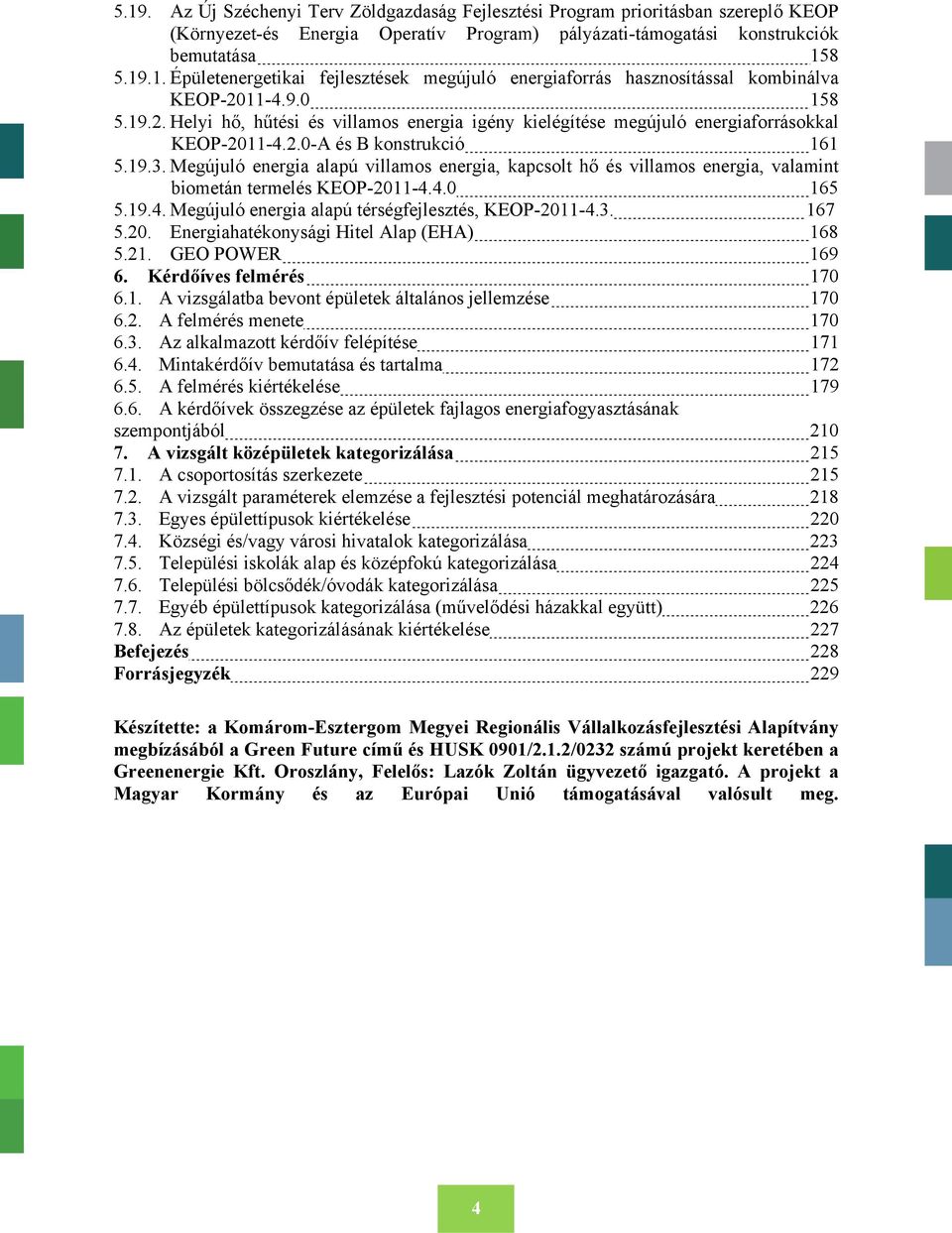 5.19. Az Új Széchenyi Terv Zöldgazdaság Fejlesztési Program prioritásban szereplő KEOP (Környezet-és Energia Operatív Program) pályázati-támogatási konstrukciók bemutatása 158
5.19.1. Épületenergetikai fejlesztések megújuló energiaforrás hasznosítással kombinálva KEOP-2011-4.9.0 158
5.19.2. Helyi hő, hűtési és villamos energia igény kielégítése megújuló energiaforrásokkal KEOP-2011-4.2.0-A és B konstrukció 161
5.19.3. Megújuló energia alapú villamos energia, kapcsolt hő és villamos energia, valamint biometán termelés KEOP-2011-4.4.0 165
5.19.4. Megújuló energia alapú térségfejlesztés, KEOP-2011-4.3. 167
5.20. Energiahatékonysági Hitel Alap (EHA) 168
5.21. GEO POWER 169
6. Kérdőíves felmérés 170
6.1. A vizsgálatba bevont épületek általános jellemzése 170
6.2. A felmérés menete 170
6.3. Az alkalmazott kérdőív felépítése 171
6.4. Mintakérdőív bemutatása és tartalma 172
6.5. A felmérés kiértékelése 179
6.6. A kérdőívek összegzése az épületek fajlagos energiafogyasztásának szempontjából 210
7. A vizsgált középületek kategorizálása 215
7.1. A csoportosítás szerkezete 215
7.2. A vizsgált paraméterek elemzése a fejlesztési potenciál meghatározására 218
7.3. Egyes épülettípusok kiértékelése 220
7.4. Községi és/vagy városi hivatalok kategorizálása 223
7.5. Települési iskolák alap és középfokú kategorizálása 224
7.6. Települési bölcsődék/óvodák kategorizálása 225
7.7. Egyéb épülettípusok kategorizálása (művelődési házakkal együtt) 226
7.8. Az épületek kategorizálásának kiértékelése 227
Befejezés 228
Forrásjegyzék 229

Készítette: a Komárom-Esztergom Megyei Regionális Vállalkozásfejlesztési Alapítvány megbízásából a Green Future című és HUSK 0901/2.1.2/0232 számú projekt keretében a Greenenergie Kft. Oroszlány, Felelős: Lazók Zoltán ügyvezető igazgató. A projekt a Magyar Kormány és az Európai Unió támogatásával valósult meg.

4